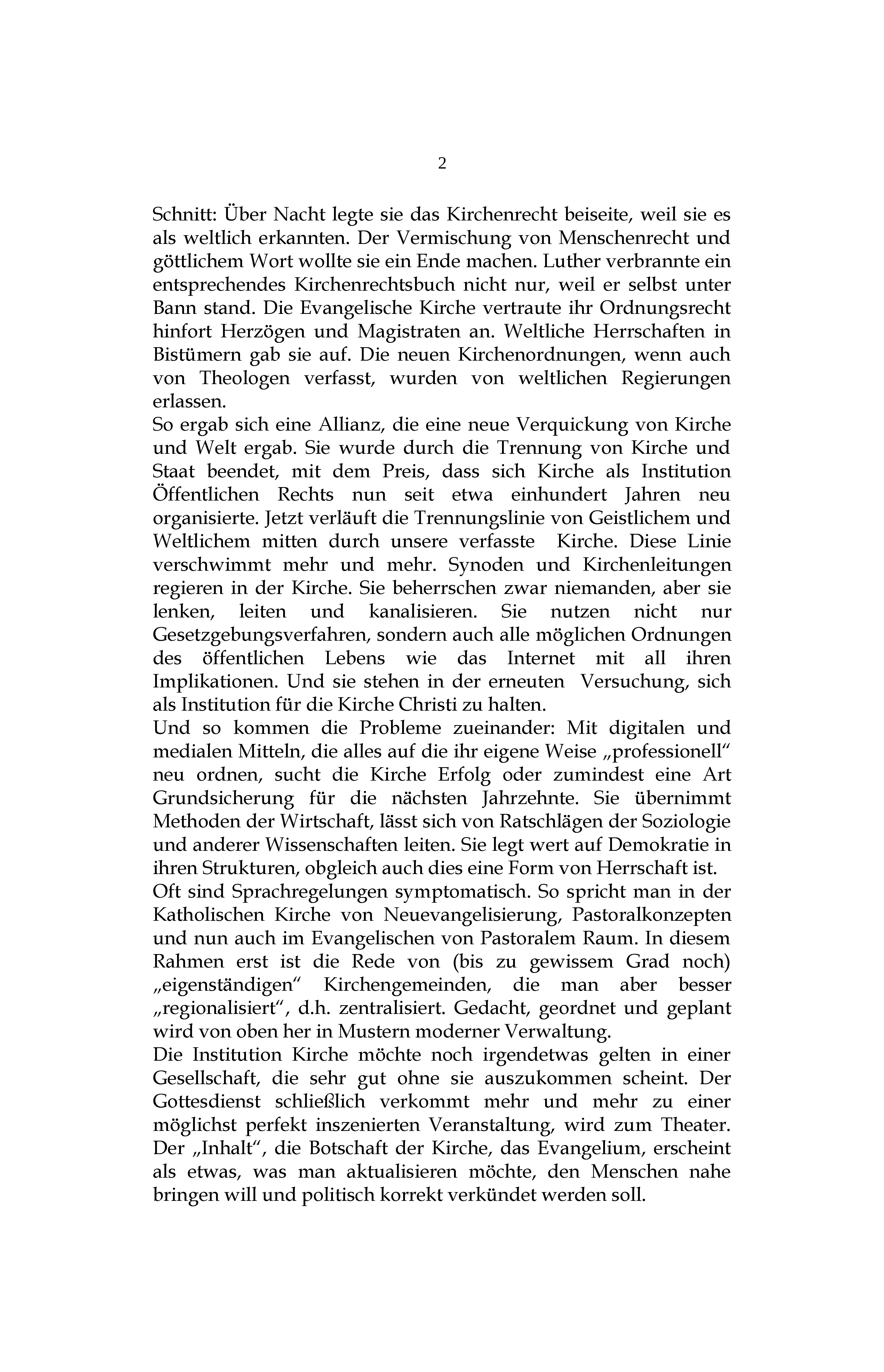 2

Schnitt: Über Nacht legte sie das Kirchenrecht beiseite, weil sie es als weltlich erkannten. Der Vermischung von Menschenrecht und göttlichem Wort wollte sie ein Ende machen. Luther verbrannte ein entsprechendes Kirchenrechtsbuch nicht nur, weil er selbst unter Bann stand. Die Evangelische Kirche vertraute ihr Ordnungsrecht hinfort Herzögen und Magistraten an. Weltliche Herrschaften in Bistümern gab sie auf. Die neuen Kirchenordnungen, wenn auch von Theologen verfasst, wurden von weltlichen Regierungen erlassen.
So ergab sich eine Allianz, die eine neue Verquickung von Kirche und Welt ergab. Sie wurde durch die Trennung von Kirche und Staat beendet, mit dem Preis, dass sich Kirche als Institution Öffentlichen Rechts nun seit etwa einhundert Jahren neu organisierte. Jetzt verläuft die Trennungslinie von Geistlichem und Weltlichem mitten durch unsere verfasste Kirche. Diese Linie verschwimmt mehr und mehr. Synoden und Kirchenleitungen regieren in der Kirche. Sie beherrschen zwar niemanden, aber sie lenken, leiten und kanalisieren. Sie nutzen nicht nur Gesetzgebungsverfahren, sondern auch alle möglichen Ordnungen des öffentlichen Lebens wie das Internet mit all ihren Implikationen. Und sie stehen in der erneuten Versuchung, sich als Institution für die Kirche Christi zu halten.
Und so kommen die Probleme zueinander: Mit digitalen und medialen Mitteln, die alles auf die ihr eigene Weise „professionell“ neu ordnen, sucht die Kirche Erfolg oder zumindest eine Art Grundsicherung für die nächsten Jahrzehnte. Sie übernimmt Methoden der Wirtschaft, lässt sich von Ratschlägen der Soziologie und anderer Wissenschaften leiten. Sie legt wert auf Demokratie in ihren Strukturen, obgleich auch dies eine Form von Herrschaft ist.
Oft sind Sprachregelungen symptomatisch. So spricht man in der Katholischen Kirche von Neuevangelisierung, Pastoralkonzepten und nun auch im Evangelischen von Pastoralem Raum. In diesem Rahmen erst ist die Rede von (bis zu gewissem Grad noch) „eigenständigen“ Kirchengemeinden, die man aber besser „regionalisiert“, d.h. zentralisiert. Gedacht, geordnet und geplant wird von oben her in Mustern moderner Verwaltung.
Die Institution Kirche möchte noch irgendetwas gelten in einer Gesellschaft, die sehr gut ohne sie auszukommen scheint. Der Gottesdienst schließlich verkommt mehr und mehr zu einer möglichst perfekt inszenierten Veranstaltung, wird zum Theater. Der „Inhalt“, die Botschaft der Kirche, das Evangelium, erscheint als etwas, was man aktualisieren möchte, den Menschen nahe bringen will und politisch korrekt verkündet werden soll.